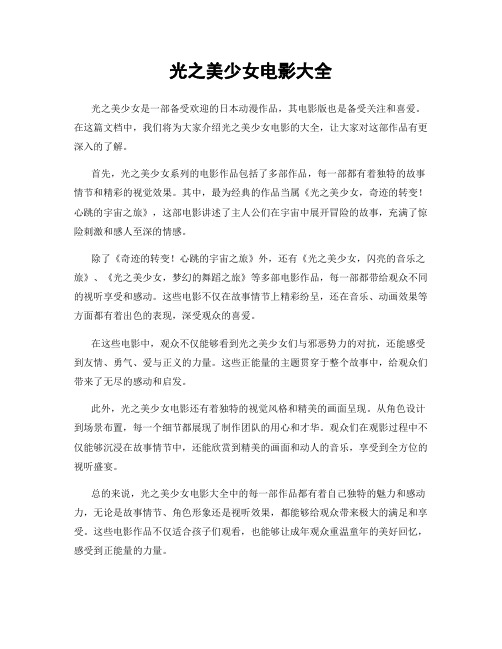 光之美少女电影大全

光之美少女是一部备受欢迎的日本动漫作品，其电影版也是备受关注和喜爱。在这篇文档中，我们将为大家介绍光之美少女电影的大全，让大家对这部作品有更深入的了解。

首先，光之美少女系列的电影作品包括了多部作品，每一部都有着独特的故事情节和精彩的视觉效果。其中，最为经典的作品当属《光之美少女，奇迹的转变！心跳的宇宙之旅》，这部电影讲述了主人公们在宇宙中展开冒险的故事，充满了惊险刺激和感人至深的情感。

除了《奇迹的转变！心跳的宇宙之旅》外，还有《光之美少女，闪亮的音乐之旅》、《光之美少女，梦幻的舞蹈之旅》等多部电影作品，每一部都带给观众不同的视听享受和感动。这些电影不仅在故事情节上精彩纷呈，还在音乐、动画效果等方面都有着出色的表现，深受观众的喜爱。

在这些电影中，观众不仅能够看到光之美少女们与邪恶势力的对抗，还能感受到友情、勇气、爱与正义的力量。这些正能量的主题贯穿于整个故事中，给观众们带来了无尽的感动和启发。

此外，光之美少女电影还有着独特的视觉风格和精美的画面呈现。从角色设计到场景布置，每一个细节都展现了制作团队的用心和才华。观众们在观影过程中不仅能够沉浸在故事情节中，还能欣赏到精美的画面和动人的音乐，享受到全方位的视听盛宴。

总的来说，光之美少女电影大全中的每一部作品都有着自己独特的魅力和感动力，无论是故事情节、角色形象还是视听效果，都能够给观众带来极大的满足和享受。这些电影作品不仅适合孩子们观看，也能够让成年观众重温童年的美好回忆，感受到正能量的力量。